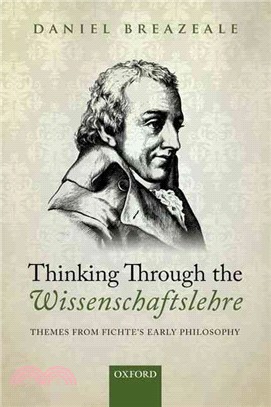 DANIEL BREAZEALE

Thinking Through the Wissenschaftslehre

THEMES FROM FICHTE'S EARLY PHILOSOPHY

OXFORD